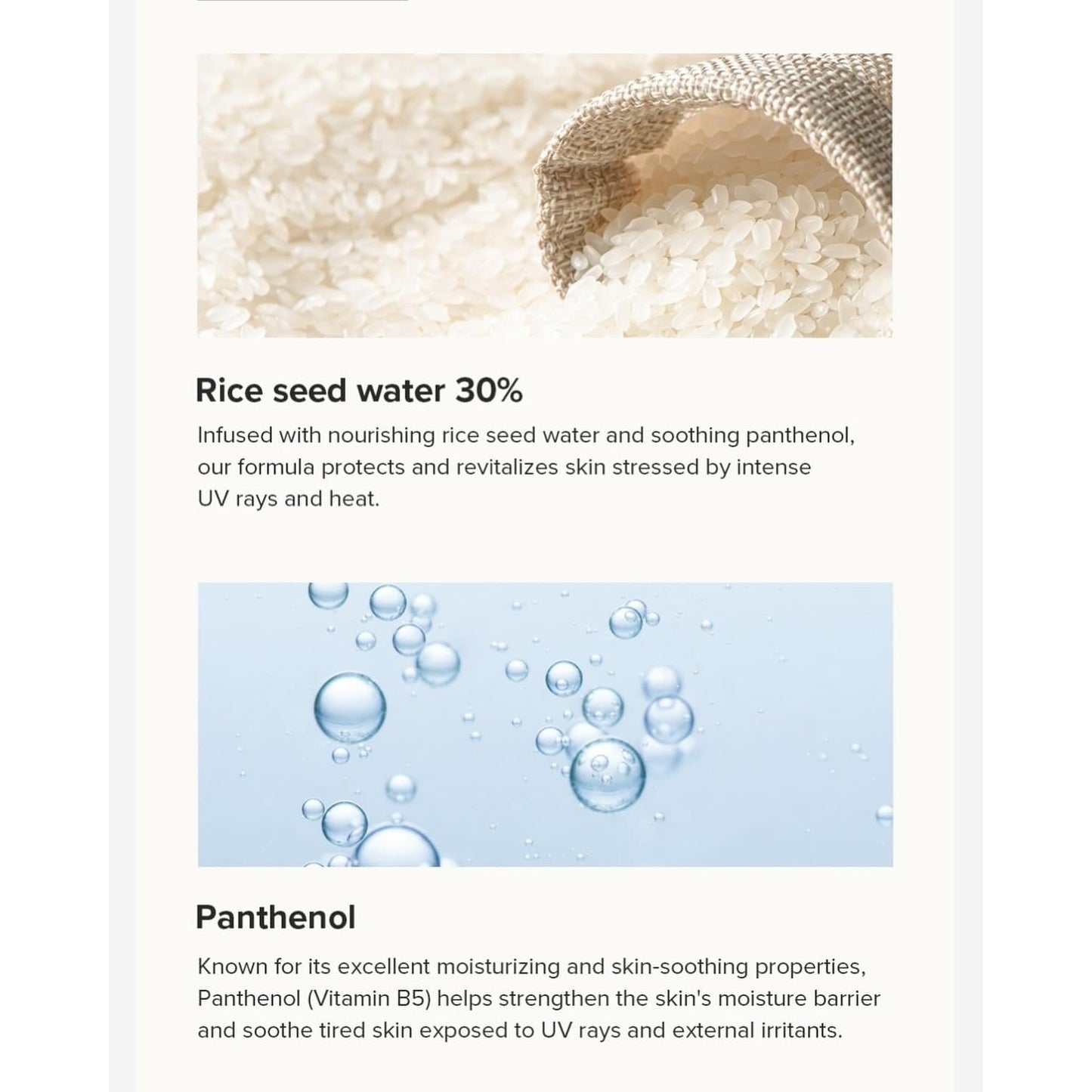 Rice seed water 30%

Infused with nourishing rice seed water and soothing panthenol, our formula protects and revitalizes skin stressed by intense UV rays and heat.

Panthenol

Known for its excellent moisturizing and skin-soothing properties, Panthenol (Vitamin B5) helps strengthen the skin's moisture barrier and soothe tired skin exposed to UV rays and external irritants.